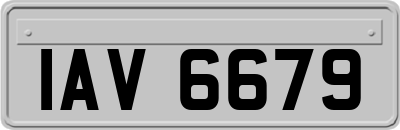 IAV 6679